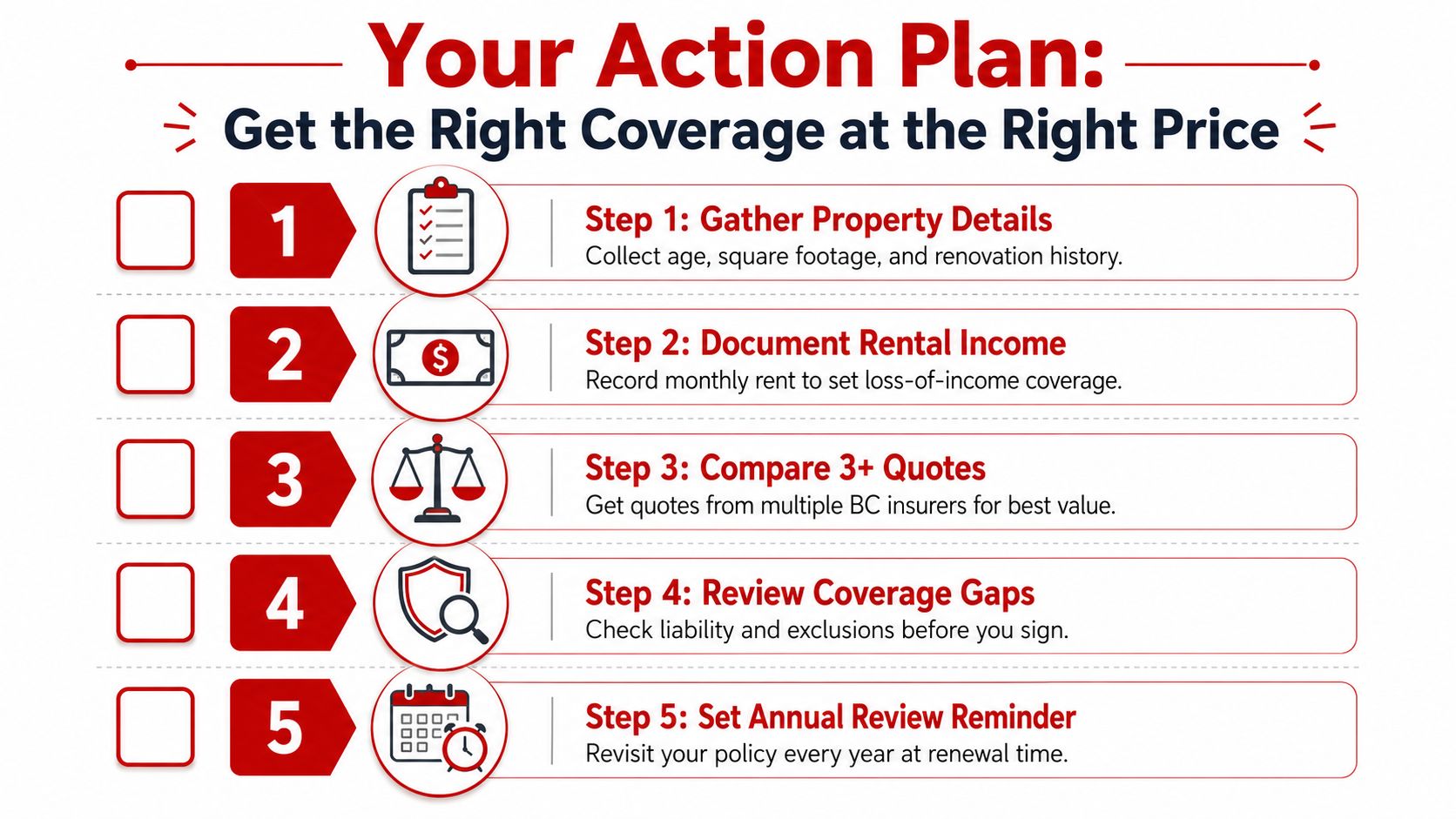 Your Action Plan:

Get the Right Coverage at the Right Price

1

Step 1: Gather Property Details
Collect age, square footage, and renovation history.

2

$

Step 2: Document Rental Income
Record monthly rent to set loss-of-income coverage.

3

Step 3: Compare 3+ Quotes
Get quotes from multiple BC insurers for best value.

4

Step 4: Review Coverage Gaps
Check liability and exclusions before you sign.

5

Step 5: Set Annual Review Reminder
Revisit your policy every year at renewal time.